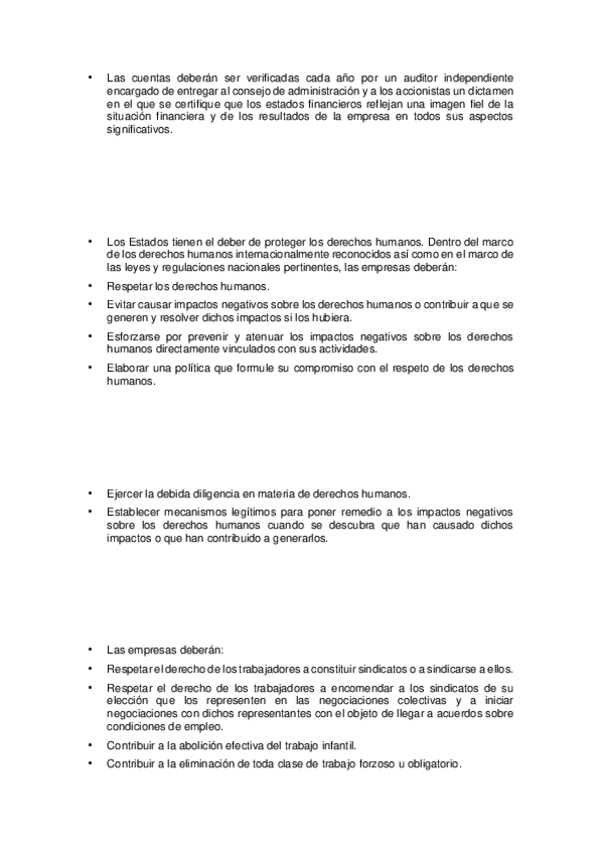 • Las cuentas deberán ser verificadas cada año por un auditor independiente encargado de entregar al consejo de administración y a los accionistas un dictamen en el que se certifique que los estados financieros reflejan una imagen fiel de la situación financiera y de los resultados de la empresa en todos sus aspectos significativos.

• Los Estados tienen el deber de proteger los derechos humanos. Dentro del marco de los derechos humanos internacionalmente reconocidos así como en el marco de las leyes y regulaciones nacionales pertinentes, las empresas deberán:
• Respetar los derechos humanos.
• Evitar causar impactos negativos sobre los derechos humanos o contribuir a que se generen y resolver dichos impactos si los hubiera.
• Esforzarse por prevenir y atenuar los impactos negativos sobre los derechos humanos directamente vinculados con sus actividades.
• Elaborar una política que formule su compromiso con el respeto de los derechos humanos.

• Ejercer la debida diligencia en materia de derechos humanos.
• Establecer mecanismos legítimos para poner remedio a los impactos negativos sobre los derechos humanos cuando se descubra que han causado dichos impactos o que han contribuido a generarlos.

• Las empresas deberán:
• Respetar el derecho de los trabajadores a constituir sindicatos o a sindicarse a ellos.
• Respetar el derecho de los trabajadores a encomendar a los sindicatos de su elección que los representen en las negociaciones colectivas y a iniciar negociaciones con dichos representantes con el objeto de llegar a acuerdos sobre condiciones de empleo.
• Contribuir a la abolición efectiva del trabajo infantil.
• Contribuir a la eliminación de toda clase de trabajo forzoso u obligatorio.